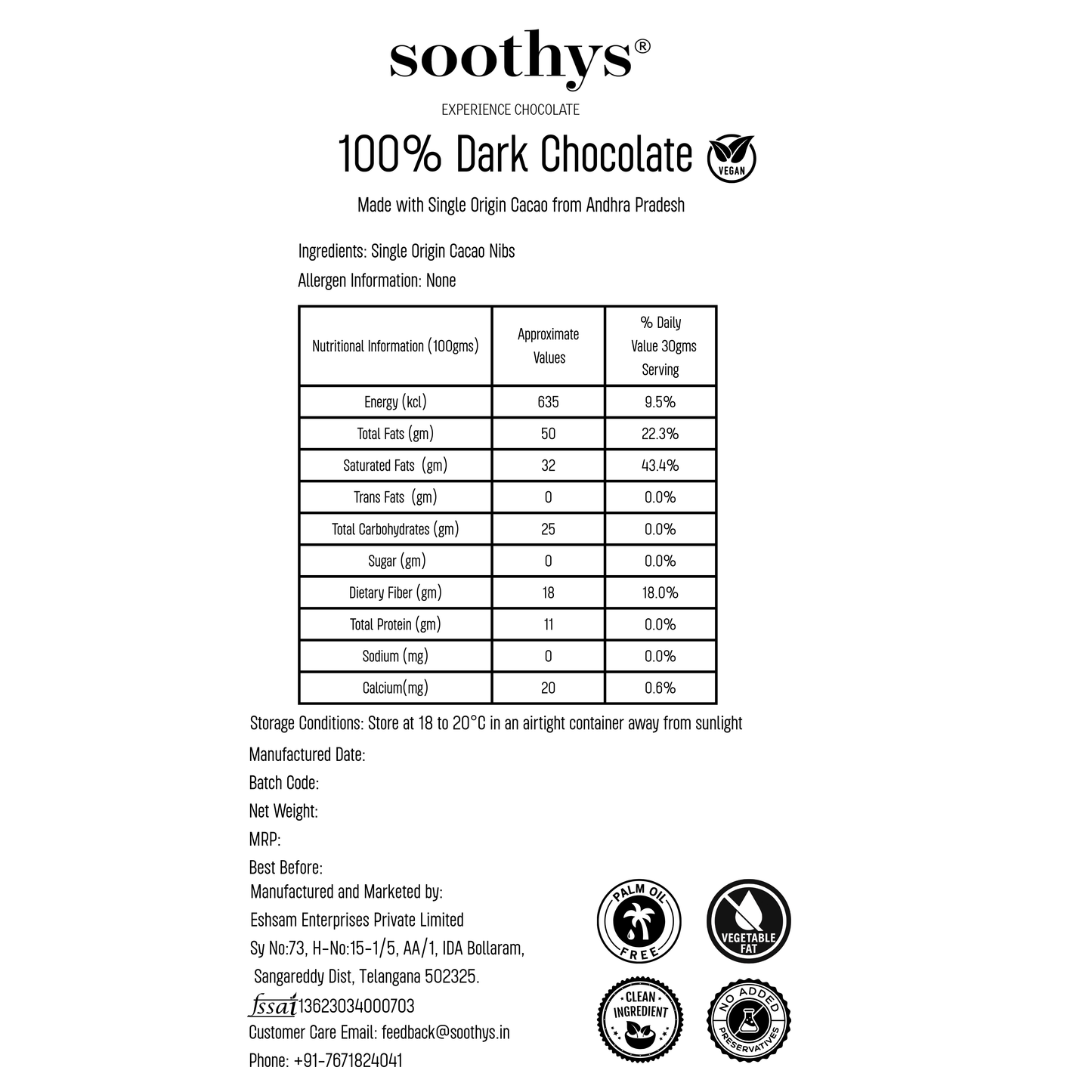 soothys®

EXPERIENCE CHOCOLATE

100% Dark Chocolate VEGAN

Made with Single Origin Cacao from Andhra Pradesh

Ingredients: Single Origin Cacao Nibs

Allergen Information: None

| Nutritional Information (100gms) | Approximate Values | % Daily Value 30gms Serving |
|---|---|---|
| Energy (kcl) | 635 | 9.5% |
| Total Fats (gm) | 50 | 22.3% |
| Saturated Fats (gm) | 32 | 43.4% |
| Trans Fats (gm) | 0 | 0.0% |
| Total Carbohydrates (gm) | 25 | 0.0% |
| Sugar (gm) | 0 | 0.0% |
| Dietary Fiber (gm) | 18 | 18.0% |
| Total Protein (gm) | 11 | 0.0% |
| Sodium (mg) | 0 | 0.0% |
| Calcium(mg) | 20 | 0.6% |

Storage Conditions: Store at 18 to 20°C in an airtight container away from sunlight

Manufactured Date:

Batch Code:

Net Weight:

MRP:

Best Before:

Manufactured and Marketed by:

Eshsam Enterprises Private Limited

Sy No:73, H-No:15-1/5, AA/1, IDA Bollaram,

Sangareddy Dist, Telangana 502325.

fssai 13623034000703

Customer Care Email: feedback@soothys.in

Phone: +91-7671824041

PALM OIL FREE

VEGETABLE FAT

CLEAN INGREDIENT

NO ADDED PRESERVATIVES